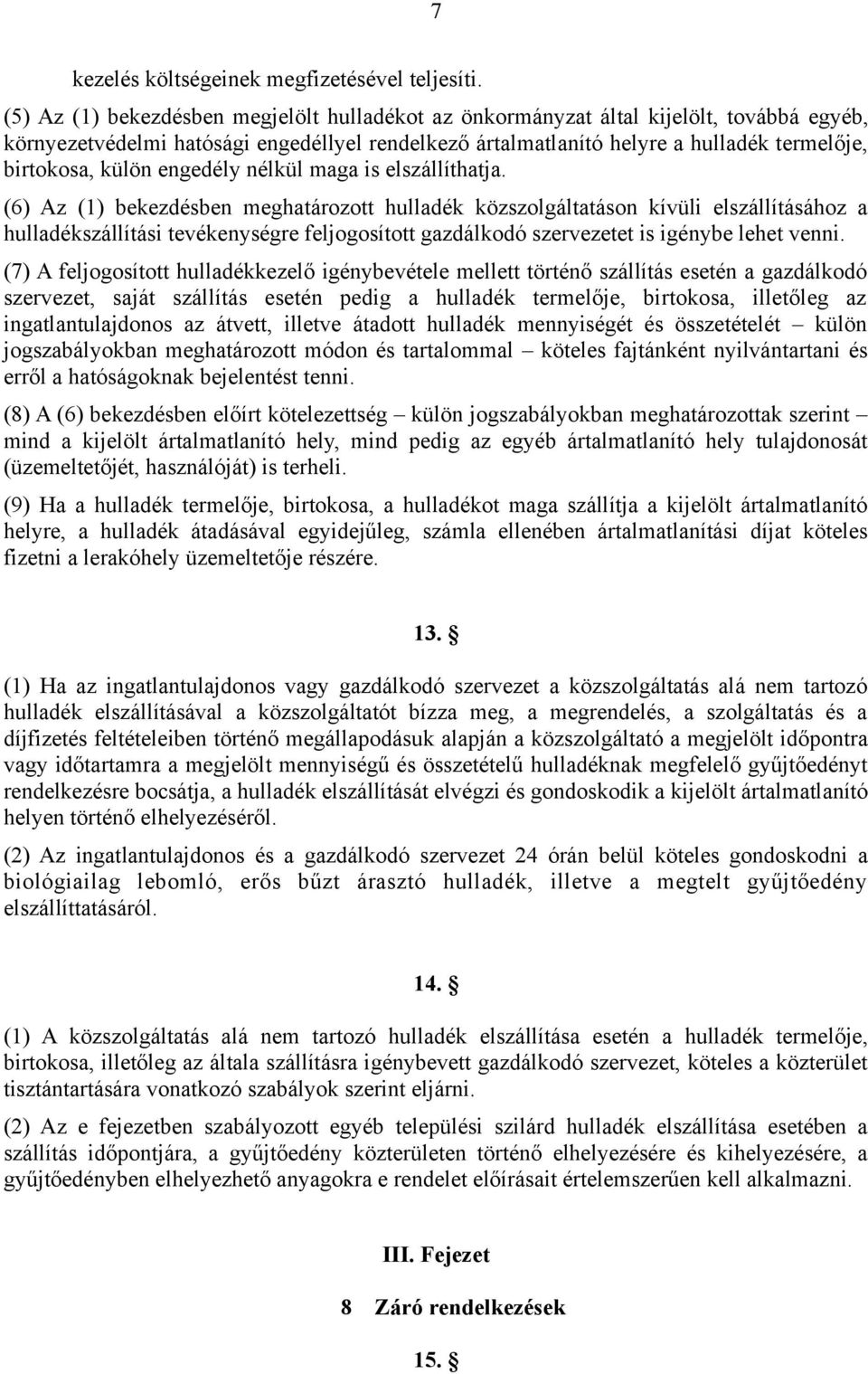 7

kezelés költségeinek megfizetésével teljesíti.

(5) Az (1) bekezdésben megjelölt hulladékot az önkormányzat által kijelölt, továbbá egyéb, környezetvédelmi hatósági engedéllyel rendelkező ártalmatlanító helyre a hulladék termelője, birtokosa, külön engedély nélkül maga is elszállíthatja.

(6) Az (1) bekezdésben meghatározott hulladék közszolgáltatáson kívüli elszállításához a hulladékszállítási tevékenységre feljogosított gazdálkodó szervezetet is igénybe lehet venni.

(7) A feljogosított hulladékkezelő igénybevétele mellett történő szállítás esetén a gazdálkodó szervezet, saját szállítás esetén pedig a hulladék termelője, birtokosa, illetőleg az ingatlantulajdonos az átvett, illetve átadott hulladék mennyiségét és összetételét – külön jogszabályokban meghatározott módon és tartalommal – köteles fajtánként nyilvántartani és erről a hatóságoknak bejelentést tenni.

(8) A (6) bekezdésben előírt kötelezettség – külön jogszabályokban meghatározottak szerint – mind a kijelölt ártalmatlanító hely, mind pedig az egyéb ártalmatlanító hely tulajdonosát (üzemeltetőjét, használóját) is terheli.

(9) Ha a hulladék termelője, birtokosa, a hulladékot maga szállítja a kijelölt ártalmatlanító helyre, a hulladék átadásával egyidejűleg, számla ellenében ártalmatlanítási díjat köteles fizetni a lerakóhely üzemeltetője részére.

13. §

(1) Ha az ingatlantulajdonos vagy gazdálkodó szervezet a közszolgáltatás alá nem tartozó hulladék elszállításával a közszolgáltatót bízza meg, a megrendelés, a szolgáltatás és a díjfizetés feltételeiben történő megállapodásuk alapján a közszolgáltató a megjelölt időpontra vagy időtartamra a megjelölt mennyiségű és összetételű hulladéknak megfelelő gyűjtőedényt rendelkezésre bocsátja, a hulladék elszállítását elvégzi és gondoskodik a kijelölt ártalmatlanító helyen történő elhelyezéséről.

(2) Az ingatlantulajdonos és a gazdálkodó szervezet 24 órán belül köteles gondoskodni a biológiailag lebomló, erős bűzt árasztó hulladék, illetve a megtelt gyűjtőedény elszállíttatásáról.

14. §

(1) A közszolgáltatás alá nem tartozó hulladék elszállítása esetén a hulladék termelője, birtokosa, illetőleg az általa szállításra igénybevett gazdálkodó szervezet, köteles a közterület tisztántartására vonatkozó szabályok szerint eljárni.

(2) Az e fejezetben szabályozott egyéb települési szilárd hulladék elszállítása esetében a szállítás időpontjára, a gyűjtőedény közterületen történő elhelyezésére és kihelyezésére, a gyűjtőedényben elhelyezhető anyagokra e rendelet előírásait értelemszerűen kell alkalmazni.

III. Fejezet

8 Záró rendelkezések

15. §